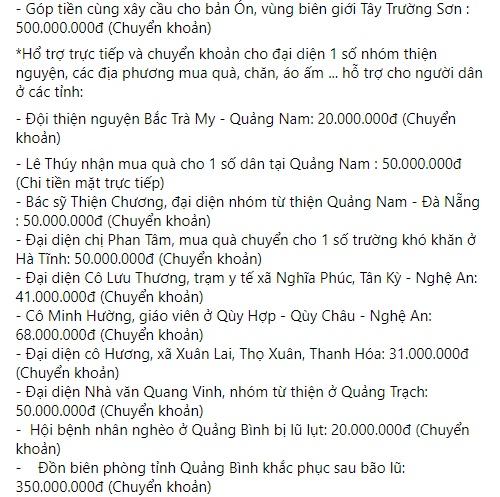 - Góp tiền cùng xây cầu cho bản Ón, vùng biên giới Tây Trường Sơn : 500.000.000đ (Chuyển khoản)

*Hổ trợ trực tiếp và chuyển khoản cho đại diện 1 số nhóm thiện nguyện, các địa phương mua quà, chăn, áo ấm ... hỗ trợ cho người dân ở các tỉnh:

- Đội thiện nguyện Bắc Trà My - Quảng Nam: 20.000.000đ (Chuyển khoản)

- Lê Thúy nhận mua quà cho 1 số dân tại Quảng Nam : 50.000.000đ (Chi tiền mặt trực tiếp)
- Bác sỹ Thiện Chương, đại diện nhóm từ thiện Quảng Nam - Đà Nẵng : 50.000.000đ (Chuyển khoản)
- Đại diện chị Phan Tâm, mua quà chuyển cho 1 số trường khó khăn ở Hà Tĩnh: 50.000.000đ (Chuyển khoản)
- Đại diện Cô Lưu Thương, trạm y tế xã Nghĩa Phúc, Tân Kỳ - Nghệ An: 41.000.000đ (Chuyển khoản)
- Cô Minh Hường, giáo viên ở Qùy Hợp - Qùy Châu - Nghệ An: 68.000.000đ (Chuyển khoản)
- Đại diện cô Hương, xã Xuân Lai, Thọ Xuân, Thanh Hóa: 31.000.000đ (Chuyển khoản)
- Đại diện Nhà văn Quang Vinh, nhóm từ thiện ở Quảng Trạch: 50.000.000đ (Chuyển khoản)
- Hội bệnh nhân nghèo ở Quảng Bình bị lũ lụt: 20.000.000đ (Chuyển khoản)
- Đồn biên phòng tỉnh Quảng Bình khắc phục sau bão lũ: 350.000.000đ (Chuyển khoản)